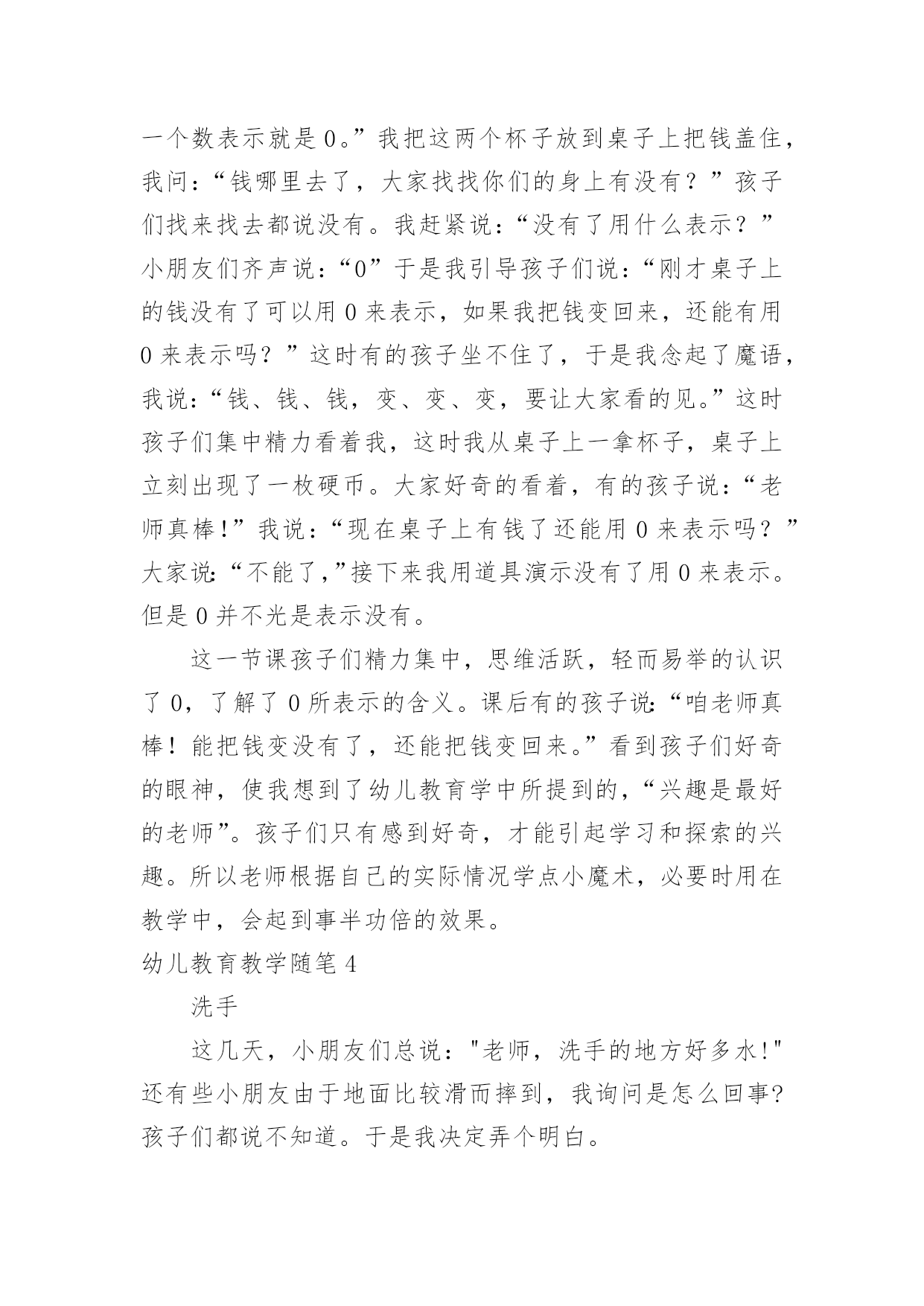 一个数表示就是0。”我把这两个杯子放到桌子上把钱盖住，我问：“钱哪里去了，大家找找你们的身上有没有？”孩子们找来找去都说没有。我赶紧说：“没有了用什么表示？”小朋友们齐声说：“0”于是我引导孩子们说：“刚才桌子上的钱没有了可以用0来表示，如果我把钱变回来，还能有用0来表示吗？”这时有的孩子坐不住了，于是我念起了魔语，我说：“钱、钱、钱，变、变、变，要让大家看的见。”这时孩子们集中精力看着我，这时我从桌子上一拿杯子，桌子上立刻出现了一枚硬币。大家好奇的看着，有的孩子说：“老师真棒!”我说：“现在桌子上有钱了还能用0来表示吗？”大家说:“不能了,”接下来我用道具演示没有了用0来表示。但是0并不光是表示没有。

这一节课孩子们精力集中，思维活跃，轻而易举的认识了0，了解了0所表示的含义。课后有的孩子说:“咱老师真棒！能把钱变没有了，还能把钱变回来。”看到孩子们好奇的眼神，使我想到了幼儿教育学中所提到的,“兴趣是最好的老师”。孩子们只有感到好奇，才能引起学习和探索的兴趣。所以老师根据自己的实际情况学点小魔术，必要时用在教学中，会起到事半功倍的效果。

幼儿教育教学随笔4

洗手

这几天，小朋友们总说："老师，洗手的地方好多水!"还有些小朋友由于地面比较滑而摔到，我询问是怎么回事?孩子们都说不知道。于是我决定弄个明白。